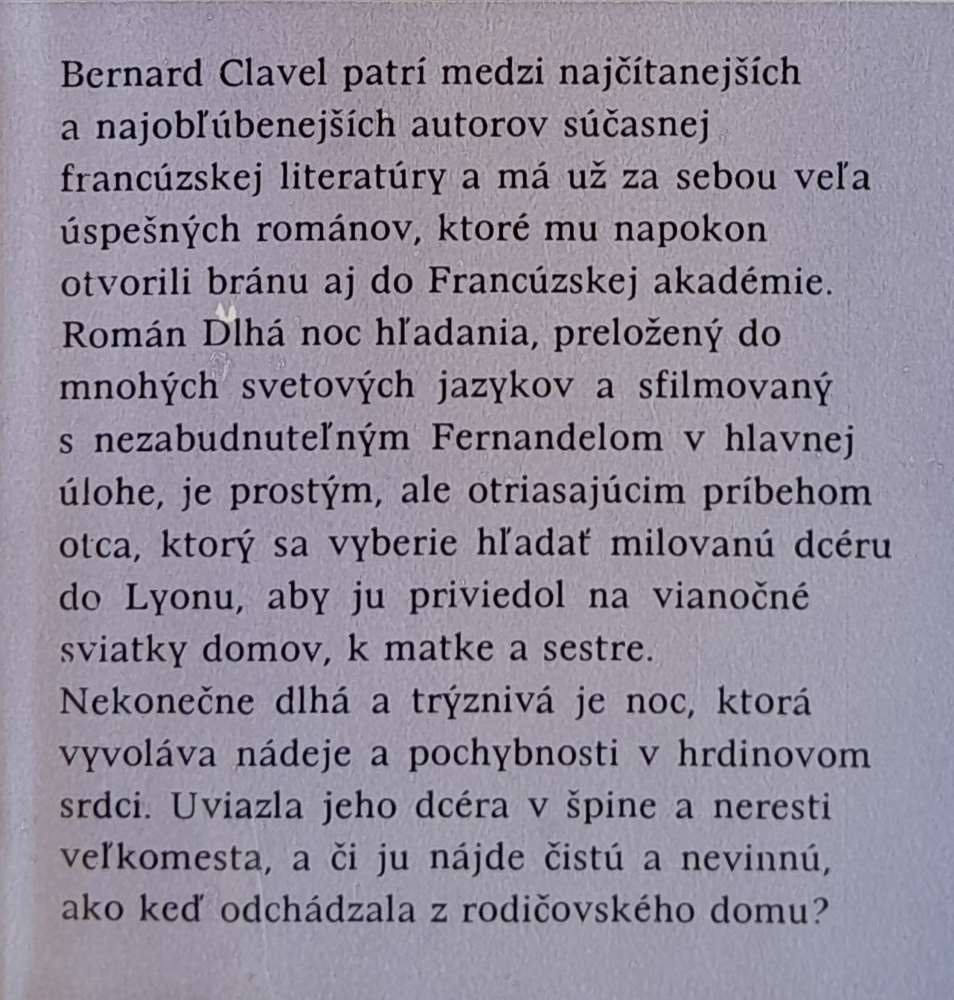 Bernard Clavel patrí medzi najčítanejších a najobľúbenejších autorov súčasnej francúzskej literatúry a má už za sebou veľa úspešných románov, ktoré mu napokon otvorili bránu aj do Francúzskej akadémie. Román Dlhá noc hľadania, preložený do mnohých svetových jazykov a sfilmovaný s nezabudnuteľným Fernandelom v hlavnej úlohe, je prostým, ale otriasajúcim príbehom otca, ktorý sa vyberie hľadať milovanú dcéru do Lyonu, aby ju priviedol na vianočné sviatky domov, k matke a sestre.
Nekonečne dlhá a trýznivá je noc, ktorá vyvoláva nádeje a pochybnosti v hrdinovom srdci. Uviazla jeho dcéra v špine a neresti veľkomesta, a či ju nájde čistú a nevinnú, ako keď odchádzala z rodičovského domu?